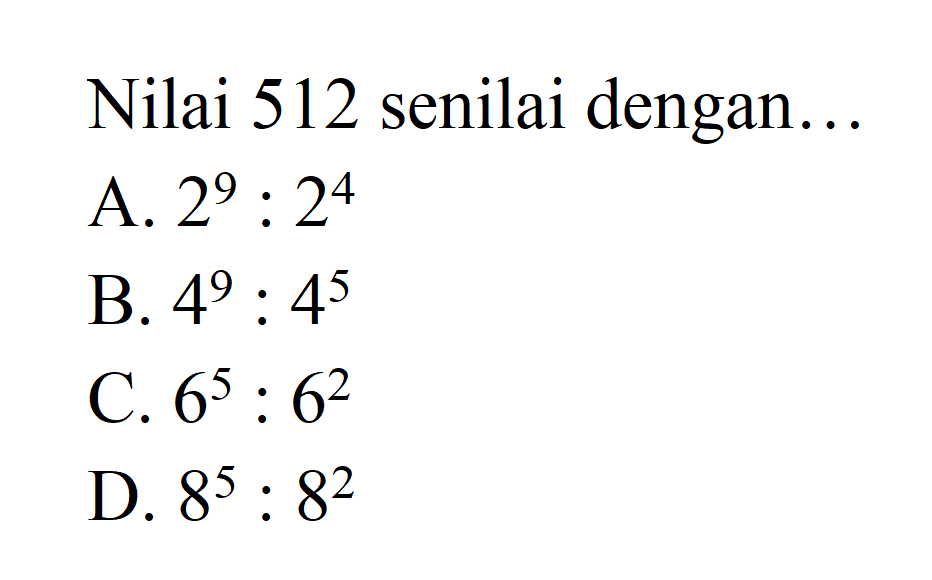 Nilai 512 senilai dengan…

A. $2^9 : 2^4$

B. $4^9 : 4^5$

C. $6^5 : 6^2$

D. $8^5 : 8^2$